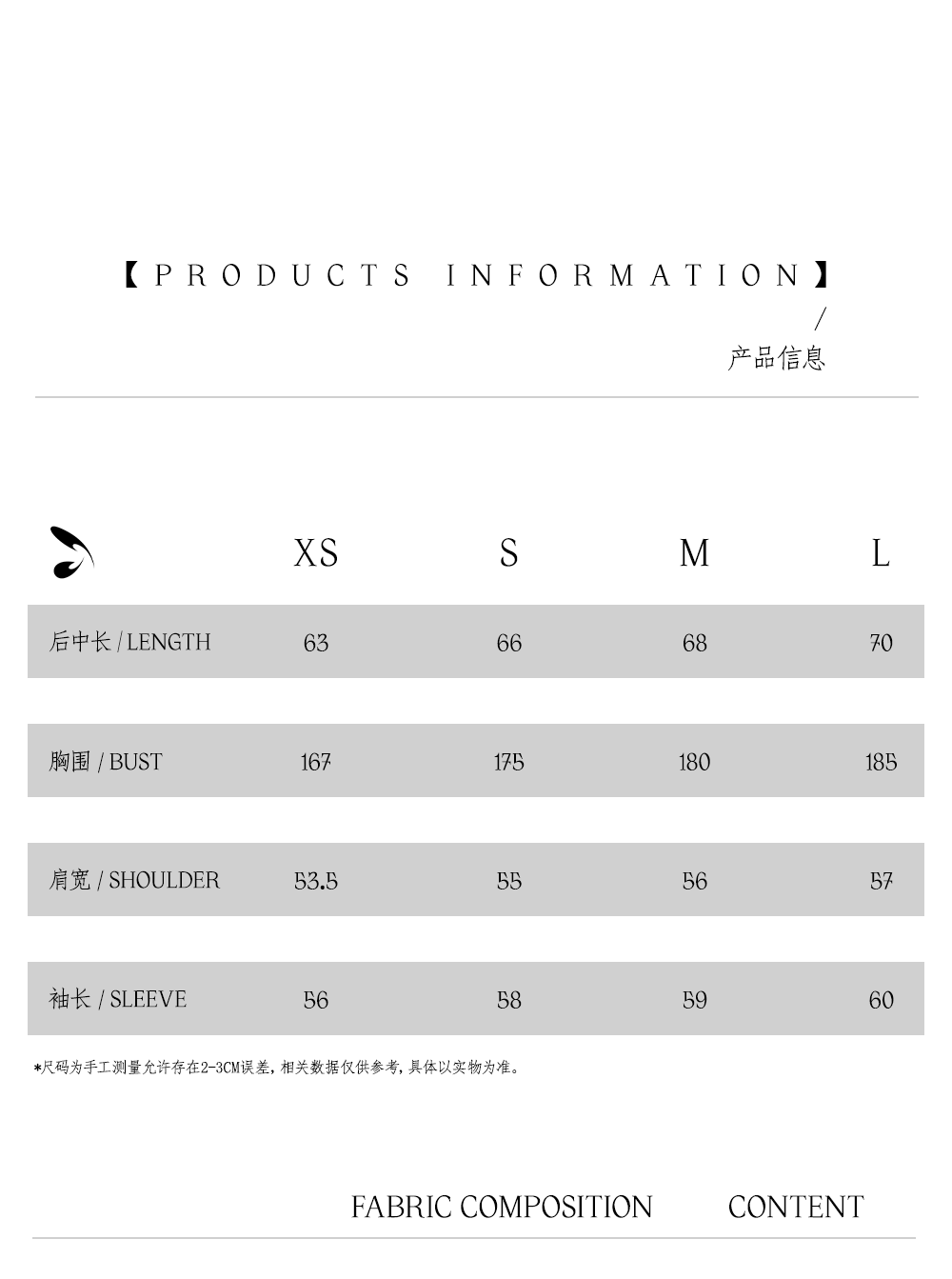 【PRODUCTS INFORMATION】
/
产品信息

|  | XS | S | M | L |
|---|---|---|---|---|
| 后中长 / LENGTH | 63 | 66 | 68 | 70 |
| 胸围 / BUST | 167 | 175 | 180 | 185 |
| 肩宽 / SHOULDER | 53.5 | 55 | 56 | 57 |
| 袖长 / SLEEVE | 56 | 58 | 59 | 60 |

*尺码为手工测量允许存在2-3CM误差,相关数据仅供参考,具体以实物为准。

FABRIC COMPOSITION CONTENT